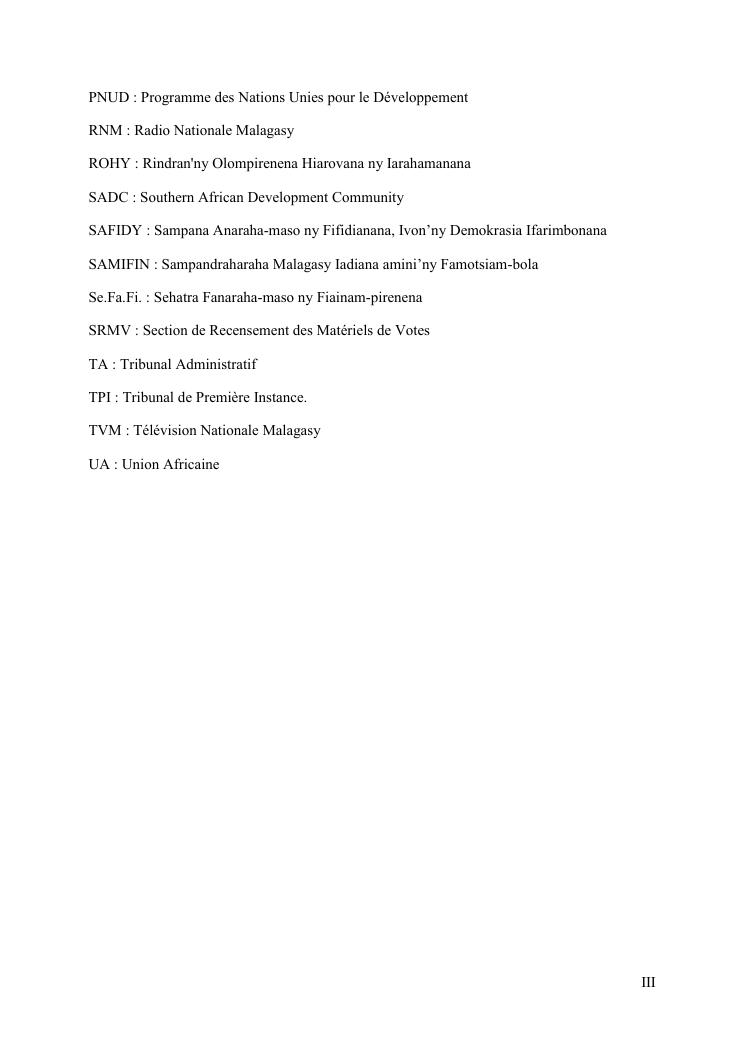 PNUD : Programme des Nations Unies pour le Développement

RNM : Radio Nationale Malagasy

ROHY : Rindran'ny Olompirenena Hiarovana ny Iarahamanana

SADC : Southern African Development Community

SAFIDY : Sampana Anaraha-maso ny Fifidianana, Ivon’ny Demokrasia Ifarimbonana

SAMIFIN : Sampandraharaha Malagasy Iadiana amini’ny Famotsiam-bola

Se.Fa.Fi. : Sehatra Fanaraha-maso ny Fiainam-pirenena

SRMV : Section de Recensement des Matériels de Votes

TA : Tribunal Administratif

TPI : Tribunal de Première Instance.

TVM : Télévision Nationale Malagasy

UA : Union Africaine

III